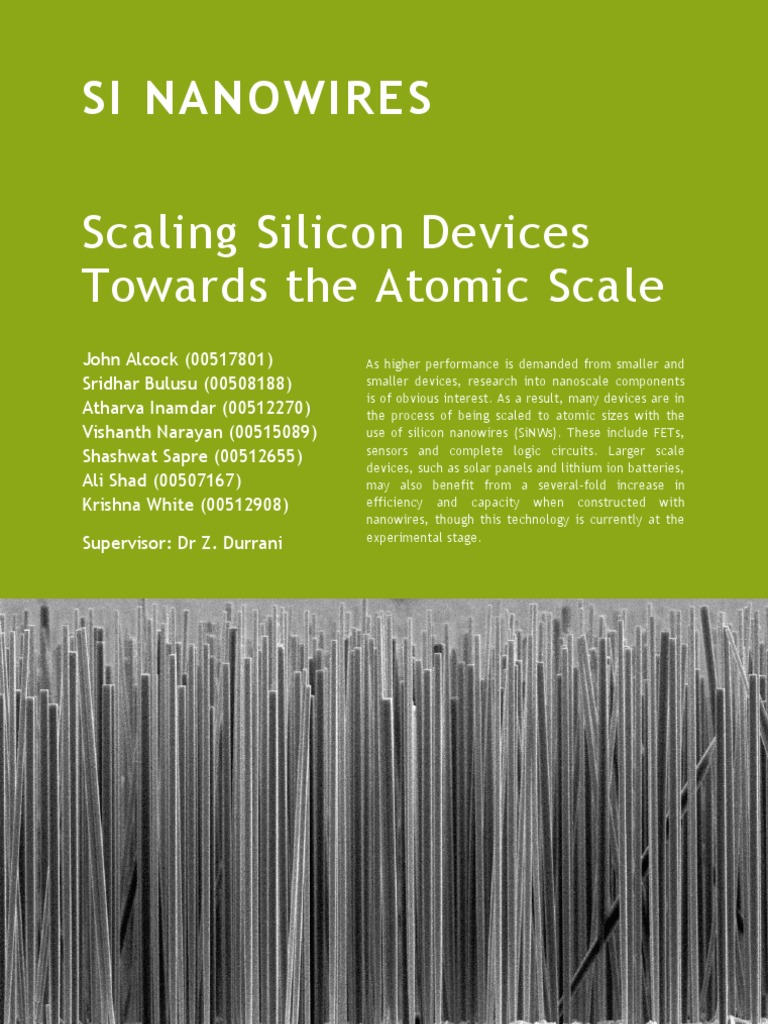 SI NANOWIRES

Scaling Silicon Devices Towards the Atomic Scale

John Alcock (00517801)
Sridhar Bulusu (00508188)
Atharva Inamdar (00512270)
Vishanth Narayan (00515089)
Shashwat Sapre (00512655)
Ali Shad (00507167)
Krishna White (00512908)

Supervisor: Dr Z. Durrani

As higher performance is demanded from smaller and smaller devices, research into nanoscale components is of obvious interest. As a result, many devices are in the process of being scaled to atomic sizes with the use of silicon nanowires (SiNWs). These include FETs, sensors and complete logic circuits. Larger scale devices, such as solar panels and lithium ion batteries, may also benefit from a several-fold increase in efficiency and capacity when constructed with nanowires, though this technology is currently at the experimental stage.